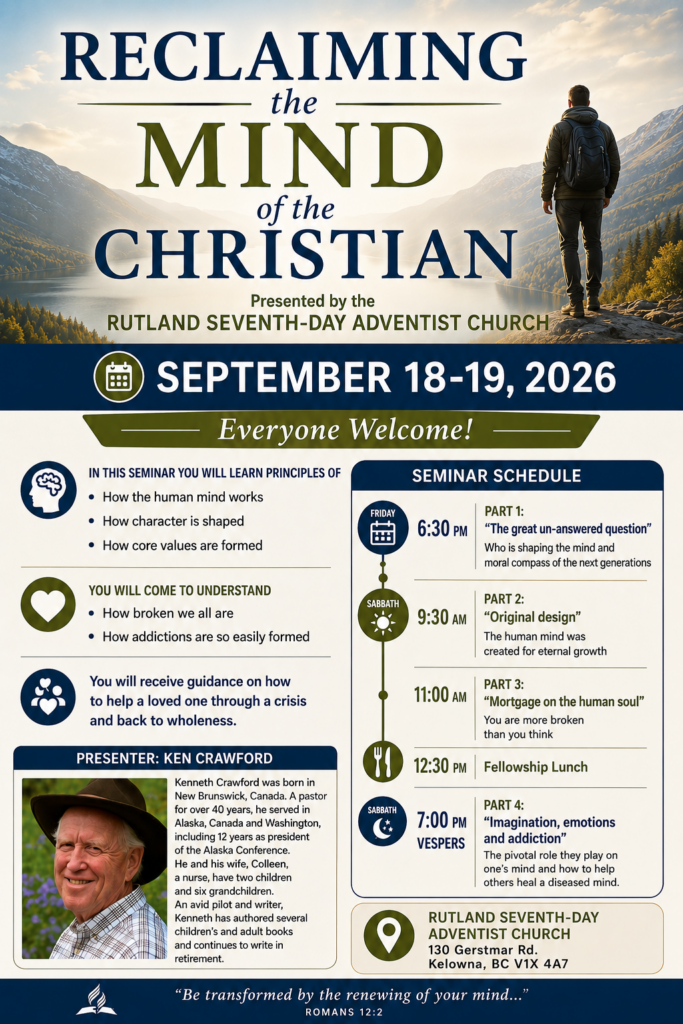 RECLAIMING the MIND of the CHRISTIAN

Presented by the
RUTLAND SEVENTH-DAY ADVENTIST CHURCH

SEPTEMBER 18-19, 2026

Everyone Welcome!

IN THIS SEMINAR YOU WILL LEARN PRINCIPLES OF
• How the human mind works
• How character is shaped
• How core values are formed

YOU WILL COME TO UNDERSTAND
• How broken we all are
• How addictions are so easily formed

You will receive guidance on how to help a loved one through a crisis and back to wholeness.

PRESENTER: KEN CRAWFORD

Kenneth Crawford was born in New Brunswick, Canada. A pastor for over 40 years, he served in Alaska, Canada and Washington, including 12 years as president of the Alaska Conference. He and his wife, Colleen, a nurse, have two children and six grandchildren. An avid pilot and writer, Kenneth has authored several children's and adult books and continues to write in retirement.

SEMINAR SCHEDULE

FRIDAY
6:30 PM
PART 1:
"The great un-answered question"
Who is shaping the mind and moral compass of the next generations

SABBATH
9:30 AM
PART 2:
"Original design"
The human mind was created for eternal growth

11:00 AM
PART 3:
"Mortgage on the human soul"
You are more broken than you think

12:30 PM
Fellowship Lunch

SABBATH
7:00 PM
VESPERS
PART 4:
"Imagination, emotions and addiction"
The pivotal role they play on one's mind and how to help others heal a diseased mind.

RUTLAND SEVENTH-DAY ADVENTIST CHURCH
130 Gerstmar Rd.
Kelowna, BC V1X 4A7

"Be transformed by the renewing of your mind..."
ROMANS 12:2